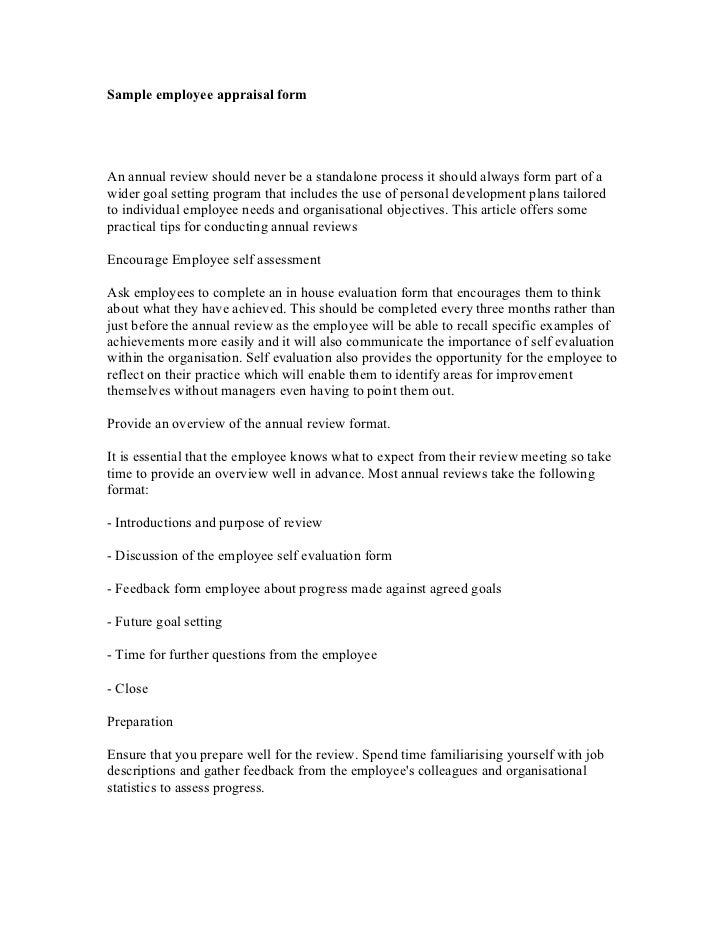 Sample employee appraisal form

An annual review should never be a standalone process it should always form part of a wider goal setting program that includes the use of personal development plans tailored to individual employee needs and organisational objectives. This article offers some practical tips for conducting annual reviews

Encourage Employee self assessment

Ask employees to complete an in house evaluation form that encourages them to think about what they have achieved. This should be completed every three months rather than just before the annual review as the employee will be able to recall specific examples of achievements more easily and it will also communicate the importance of self evaluation within the organisation. Self evaluation also provides the opportunity for the employee to reflect on their practice which will enable them to identify areas for improvement themselves without managers even having to point them out.

Provide an overview of the annual review format.

It is essential that the employee knows what to expect from their review meeting so take time to provide an overview well in advance. Most annual reviews take the following format:

- Introductions and purpose of review

- Discussion of the employee self evaluation form

- Feedback form employee about progress made against agreed goals

- Future goal setting

- Time for further questions from the employee

- Close

Preparation

Ensure that you prepare well for the review. Spend time familiarising yourself with job descriptions and gather feedback from the employee's colleagues and organisational statistics to assess progress.